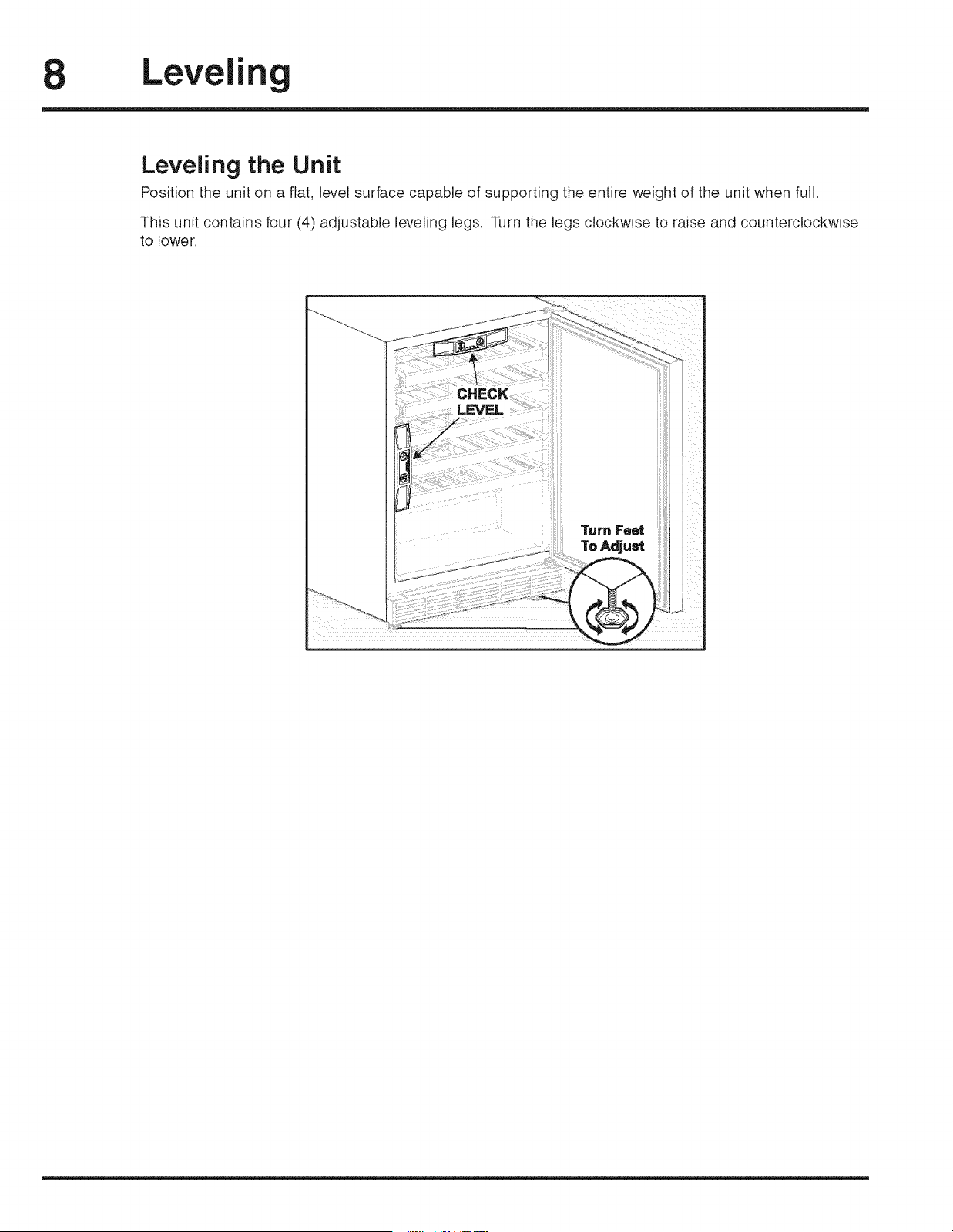 8 Leveling

Leveling the Unit

Position the unit on a flat, level surface capable of supporting the entire weight of the unit when full.

This unit contains four (4) adjustable leveling legs. Turn the legs clockwise to raise and counterclockwise to lower.

CHECK LEVEL

Turn Feet To Adjust